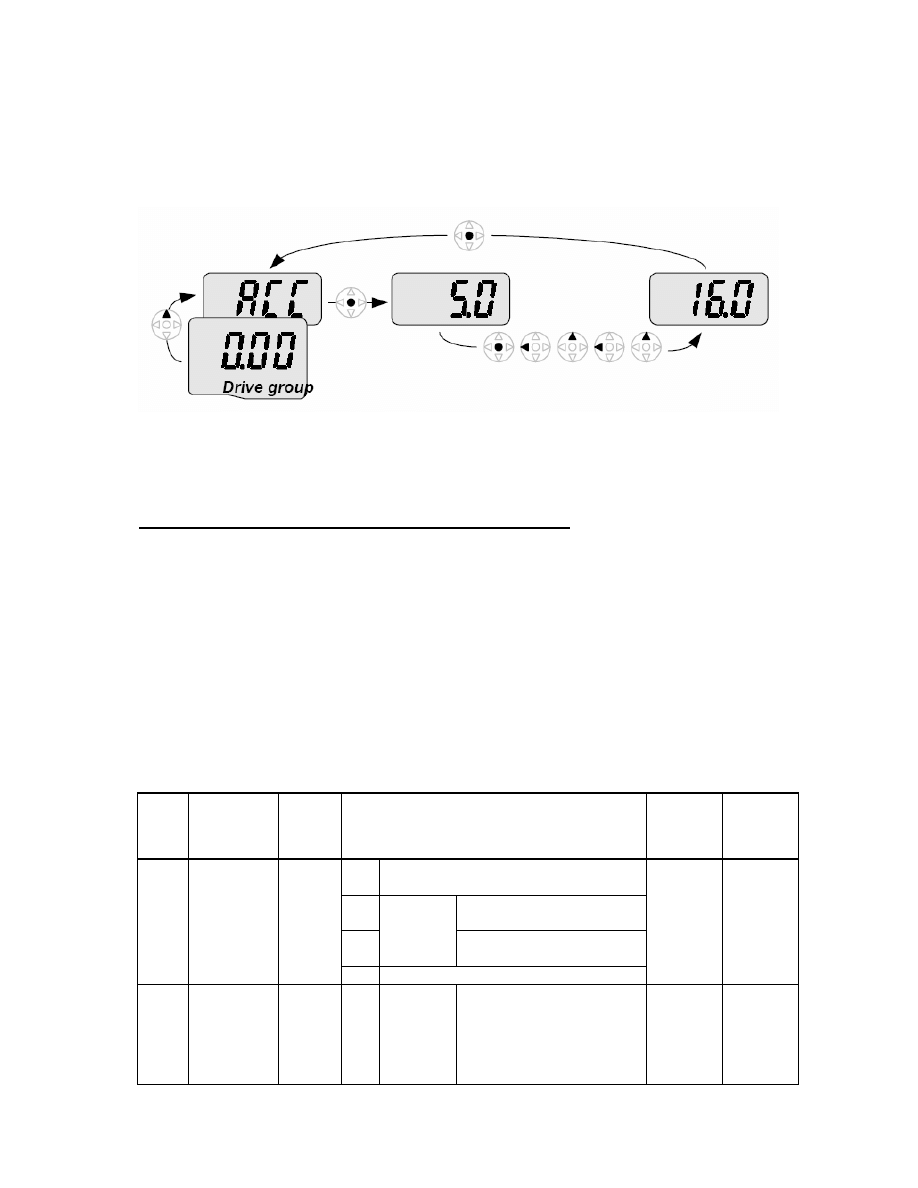 ACC

5.0

16.0

0.00

Drive group